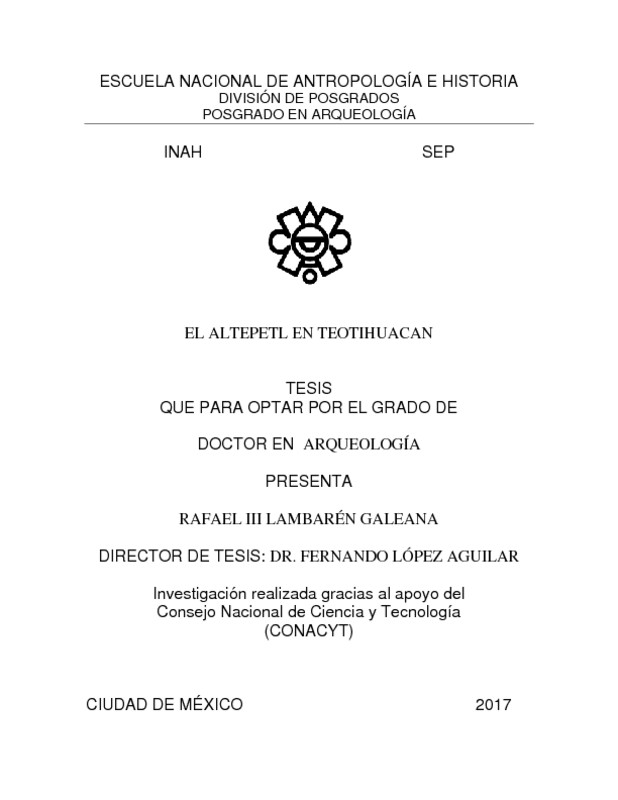 ESCUELA NACIONAL DE ANTROPOLOGÍA E HISTORIA
DIVISIÓN DE POSGRADOS
POSGRADO EN ARQUEOLOGÍA

INAH SEP

EL ALTEPETL EN TEOTIHUACAN

TESIS
QUE PARA OPTAR POR EL GRADO DE

DOCTOR EN ARQUEOLOGÍA

PRESENTA

RAFAEL III LAMBARÉN GALEANA

DIRECTOR DE TESIS: DR. FERNANDO LÓPEZ AGUILAR

Investigación realizada gracias al apoyo del Consejo Nacional de Ciencia y Tecnología (CONACYT)

CIUDAD DE MÉXICO 2017